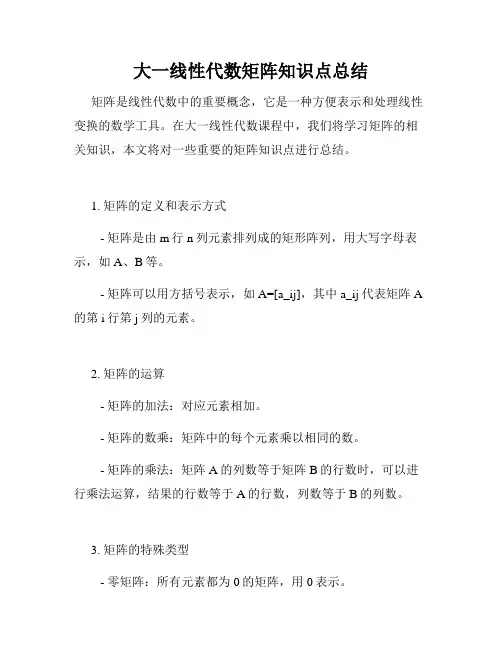 大一线性代数矩阵知识点总结

矩阵是线性代数中的重要概念，它是一种方便表示和处理线性变换的数学工具。在大一线性代数课程中，我们将学习矩阵的相关知识，本文将对一些重要的矩阵知识点进行总结。

1. 矩阵的定义和表示方式

- 矩阵是由 m 行 n 列元素排列成的矩形阵列，用大写字母表示，如 A、B 等。

- 矩阵可以用方括号表示，如 A=[a_ij]，其中 a_ij 代表矩阵 A 的第 i 行第 j 列的元素。

2. 矩阵的运算

- 矩阵的加法：对应元素相加。

- 矩阵的数乘：矩阵中的每个元素乘以相同的数。

- 矩阵的乘法：矩阵 A 的列数等于矩阵 B 的行数时，可以进行乘法运算，结果的行数等于 A 的行数，列数等于 B 的列数。

3. 矩阵的特殊类型

- 零矩阵：所有元素都为 0 的矩阵，用 0 表示。